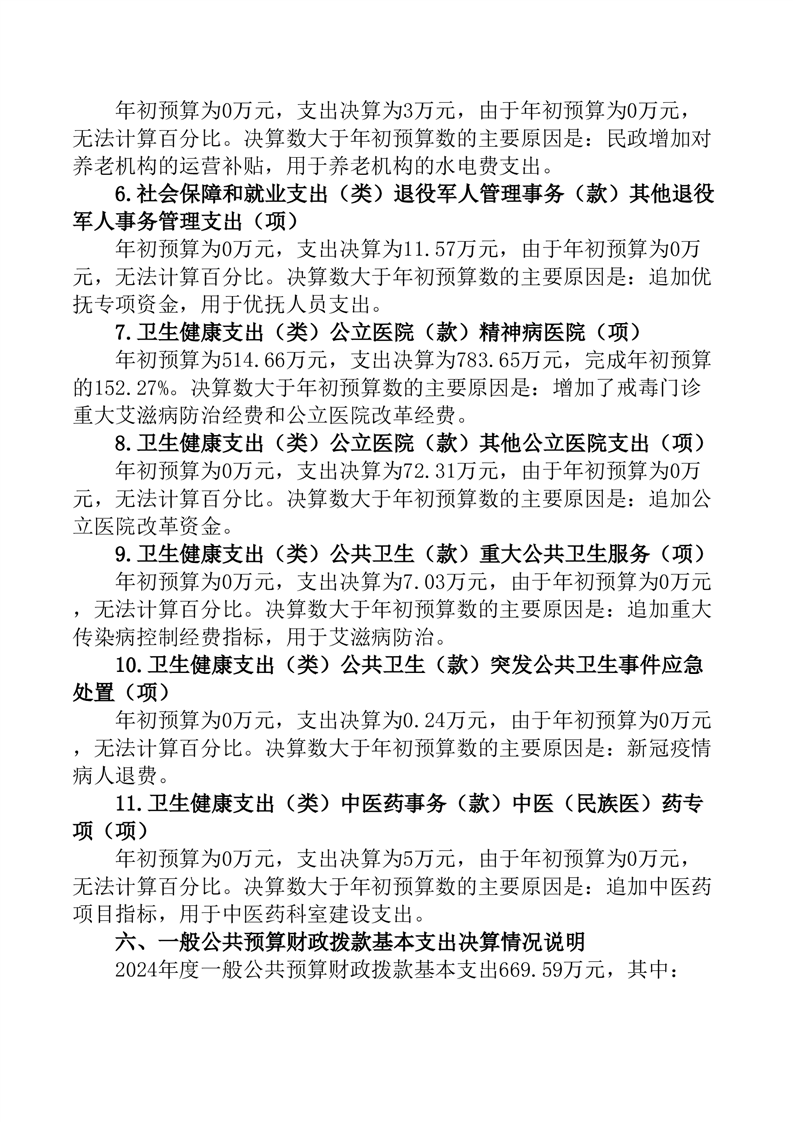 年初预算为0万元，支出决算为3万元，由于年初预算为0万元，无法计算百分比。决算数大于年初预算数的主要原因是：民政增加对养老机构的运营补贴，用于养老机构的水电费支出。

6.社会保障和就业支出（类）退役军人管理事务（款）其他退役军人事务管理支出（项）

年初预算为0万元，支出决算为11.57万元，由于年初预算为0万元，无法计算百分比。决算数大于年初预算数的主要原因是：追加优抚专项资金，用于优抚人员支出。

7.卫生健康支出（类）公立医院（款）精神病医院（项）

年初预算为514.66万元，支出决算为783.65万元，完成年初预算的152.27%。决算数大于年初预算数的主要原因是：增加了戒毒门诊重大艾滋病防治经费和公立医院改革经费。

8.卫生健康支出（类）公立医院（款）其他公立医院支出（项）

年初预算为0万元，支出决算为72.31万元，由于年初预算为0万元，无法计算百分比。决算数大于年初预算数的主要原因是：追加公立医院改革资金。

9.卫生健康支出（类）公共卫生（款）重大公共卫生服务（项）

年初预算为0万元，支出决算为7.03万元，由于年初预算为0万元，无法计算百分比。决算数大于年初预算数的主要原因是：追加重大传染病控制经费指标，用于艾滋病防治。

10.卫生健康支出（类）公共卫生（款）突发公共卫生事件应急处置（项）

年初预算为0万元，支出决算为0.24万元，由于年初预算为0万元，无法计算百分比。决算数大于年初预算数的主要原因是：新冠疫情病人退费。

11.卫生健康支出（类）中医药事务（款）中医（民族医）药专项（项）

年初预算为0万元，支出决算为5万元，由于年初预算为0万元，无法计算百分比。决算数大于年初预算数的主要原因是：追加中医药项目指标，用于中医药科室建设支出。

六、一般公共预算财政拨款基本支出决算情况说明

2024年度一般公共预算财政拨款基本支出669.59万元，其中：